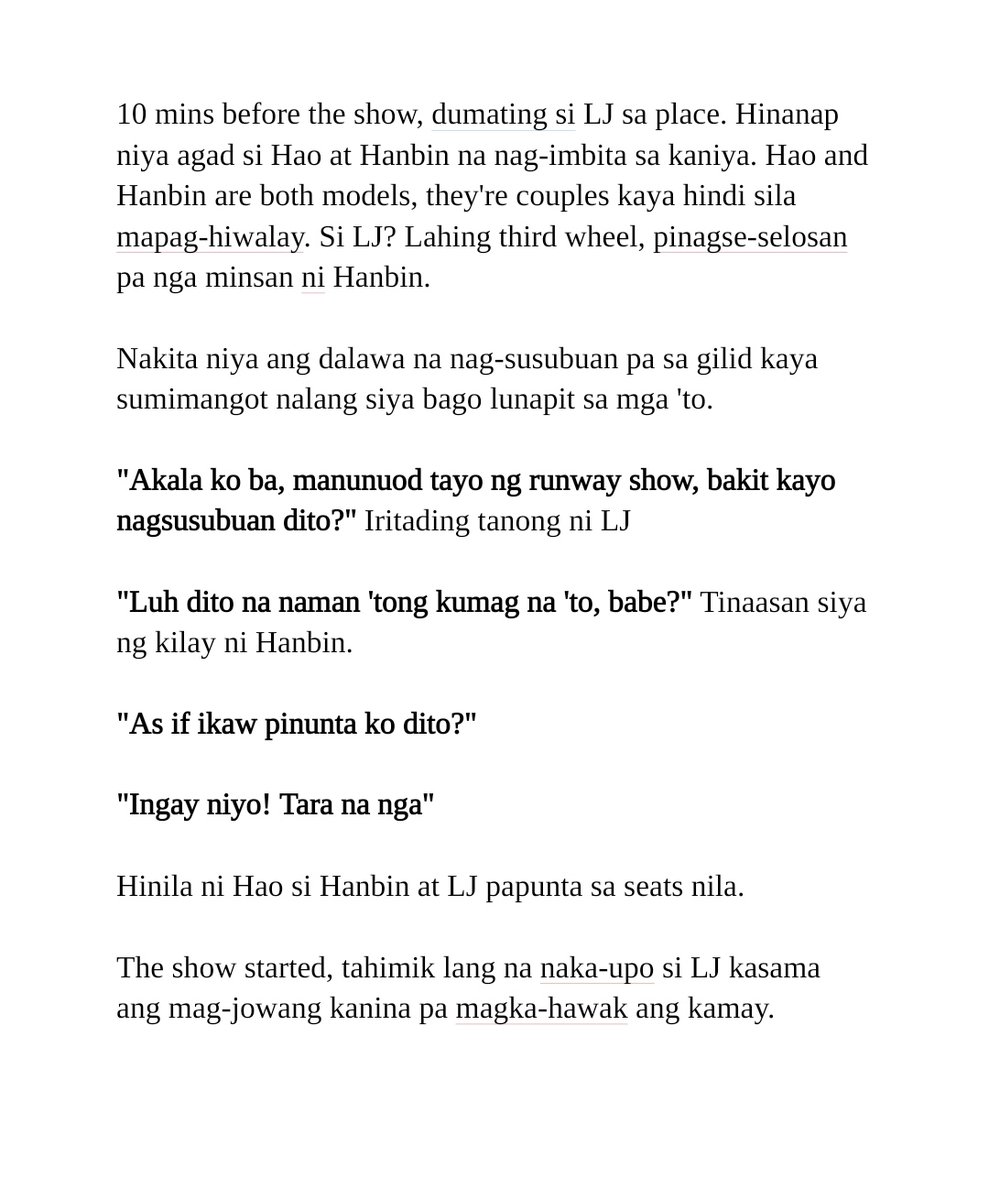 10 mins before the show, dumating si LJ sa place. Hinanap niya agad si Hao at Hanbin na nag-imbita sa kaniya. Hao and Hanbin are both models, they're couples kaya hindi sila mapag-hiwalay. Si LJ? Lahing third wheel, pinagse-selosan pa nga minsan ni Hanbin.

Nakita niya ang dalawa na nag-susubuan pa sa gilid kaya sumimangot nalang siya bago lunapit sa mga 'to.

"Akala ko ba, manunuod tayo ng runway show, bakit kayo nagsusubuan dito?" Iritading tanong ni LJ

"Luh dito na naman 'tong kumag na 'to, babe?" Tinaasan siya ng kilay ni Hanbin.

"As if ikaw pinunta ko dito?"

"Ingay niyo! Tara na nga"

Hinila ni Hao si Hanbin at LJ papunta sa seats nila.

The show started, tahimik lang na naka-upo si LJ kasama ang mag-jowang kanina pa magka-hawak ang kamay.